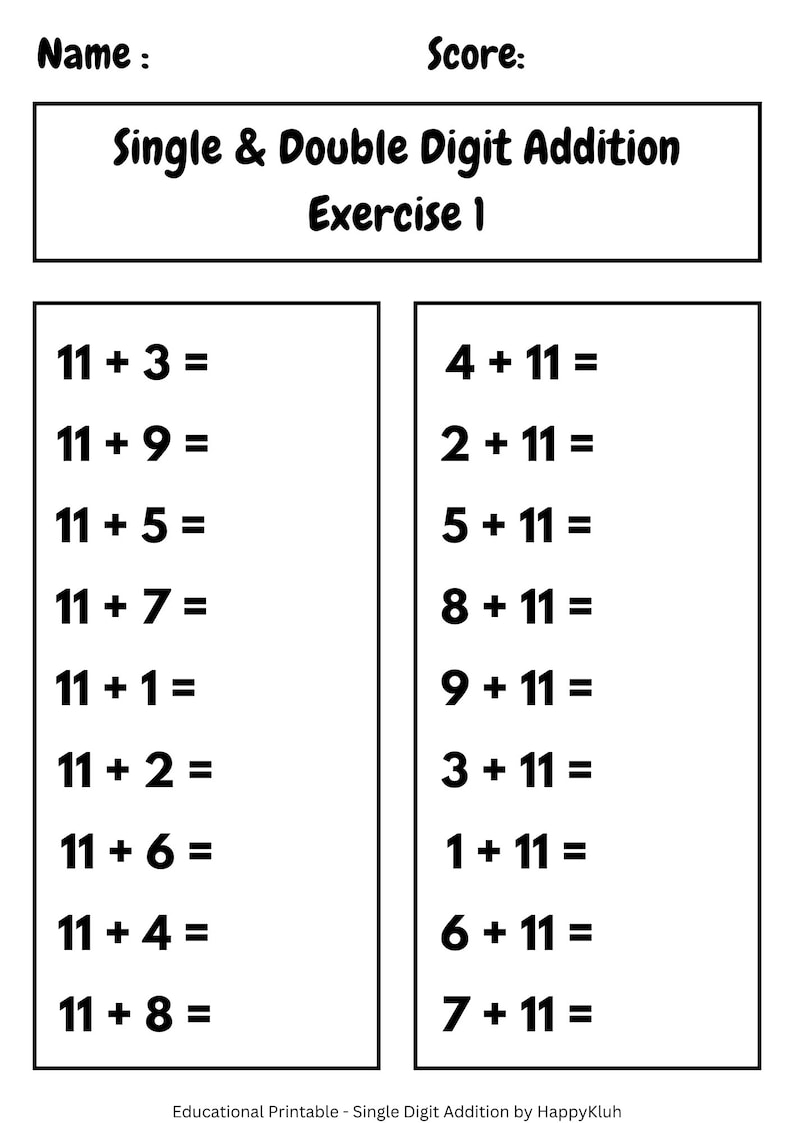 Name : Score:

Single & Double Digit Addition
Exercise 1

$11 + 3 =$

$11 + 9 =$

$11 + 5 =$

$11 + 7 =$

$11 + 1 =$

$11 + 2 =$

$11 + 6 =$

$11 + 4 =$

$11 + 8 =$

$4 + 11 =$

$2 + 11 =$

$5 + 11 =$

$8 + 11 =$

$9 + 11 =$

$3 + 11 =$

$1 + 11 =$

$6 + 11 =$

$7 + 11 =$

Educational Printable - Single Digit Addition by HappyKluh